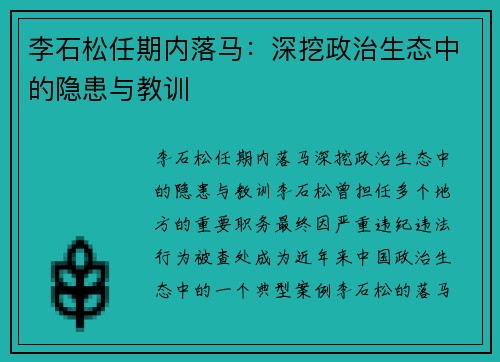 李石松任期内落马：深挖政治生态中的隐患与教训

李石松任期内落马深挖政治生态中的隐患与教训李石松曾担任多个地方的重要职务最终因严重违纪违法行为被查处成为近年来中国政治生态中的一个典型案例李石松的落马